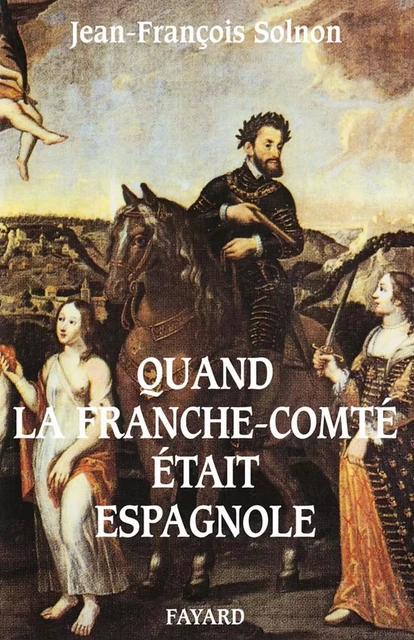 Jean-François Solnon

QUAND
LA FRANCHE-COMTÉ
ÉTAIT
ESPAGNOLE

FAYARD